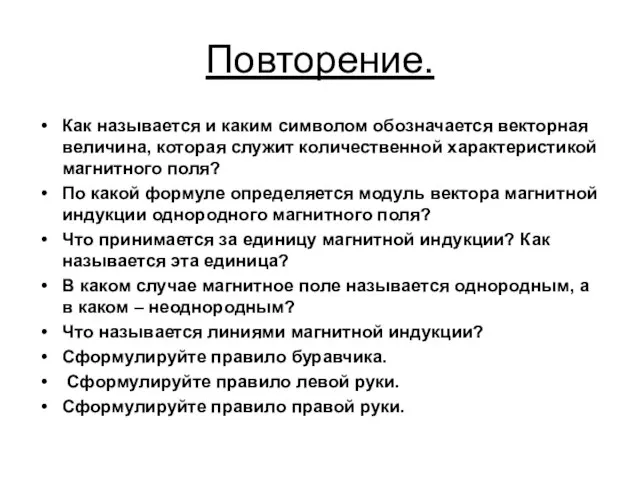 Повторение.

• Как называется и каким символом обозначается векторная величина, которая служит количественной характеристикой магнитного поля?
• По какой формуле определяется модуль вектора магнитной индукции однородного магнитного поля?
• Что принимается за единицу магнитной индукции? Как называется эта единица?
• В каком случае магнитное поле называется однородным, а в каком – неоднородным?
• Что называется линиями магнитной индукции?
• Сформулируйте правило буравчика.
• Сформулируйте правило левой руки.
• Сформулируйте правило правой руки.